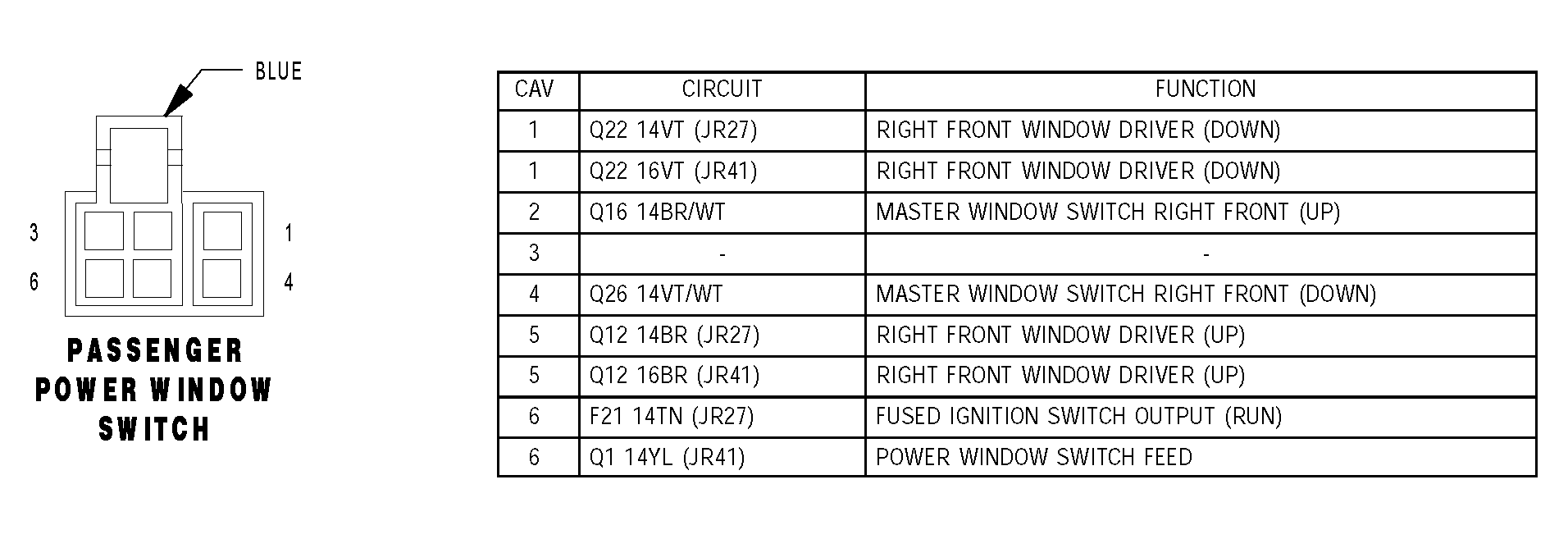 BLUE

3 1
6 4

PASSENGER POWER WINDOW SWITCH

| CAV | CIRCUIT | FUNCTION |
|---|---|---|
| 1 | Q22 14VT (JR27) | RIGHT FRONT WINDOW DRIVER (DOWN) |
| 1 | Q22 16VT (JR41) | RIGHT FRONT WINDOW DRIVER (DOWN) |
| 2 | Q16 14BR/WT | MASTER WINDOW SWITCH RIGHT FRONT (UP) |
| 3 | - | - |
| 4 | Q26 14VT/WT | MASTER WINDOW SWITCH RIGHT FRONT (DOWN) |
| 5 | Q12 14BR (JR27) | RIGHT FRONT WINDOW DRIVER (UP) |
| 5 | Q12 16BR (JR41) | RIGHT FRONT WINDOW DRIVER (UP) |
| 6 | F21 14TN (JR27) | FUSED IGNITION SWITCH OUTPUT (RUN) |
| 6 | Q1 14YL (JR41) | POWER WINDOW SWITCH FEED |